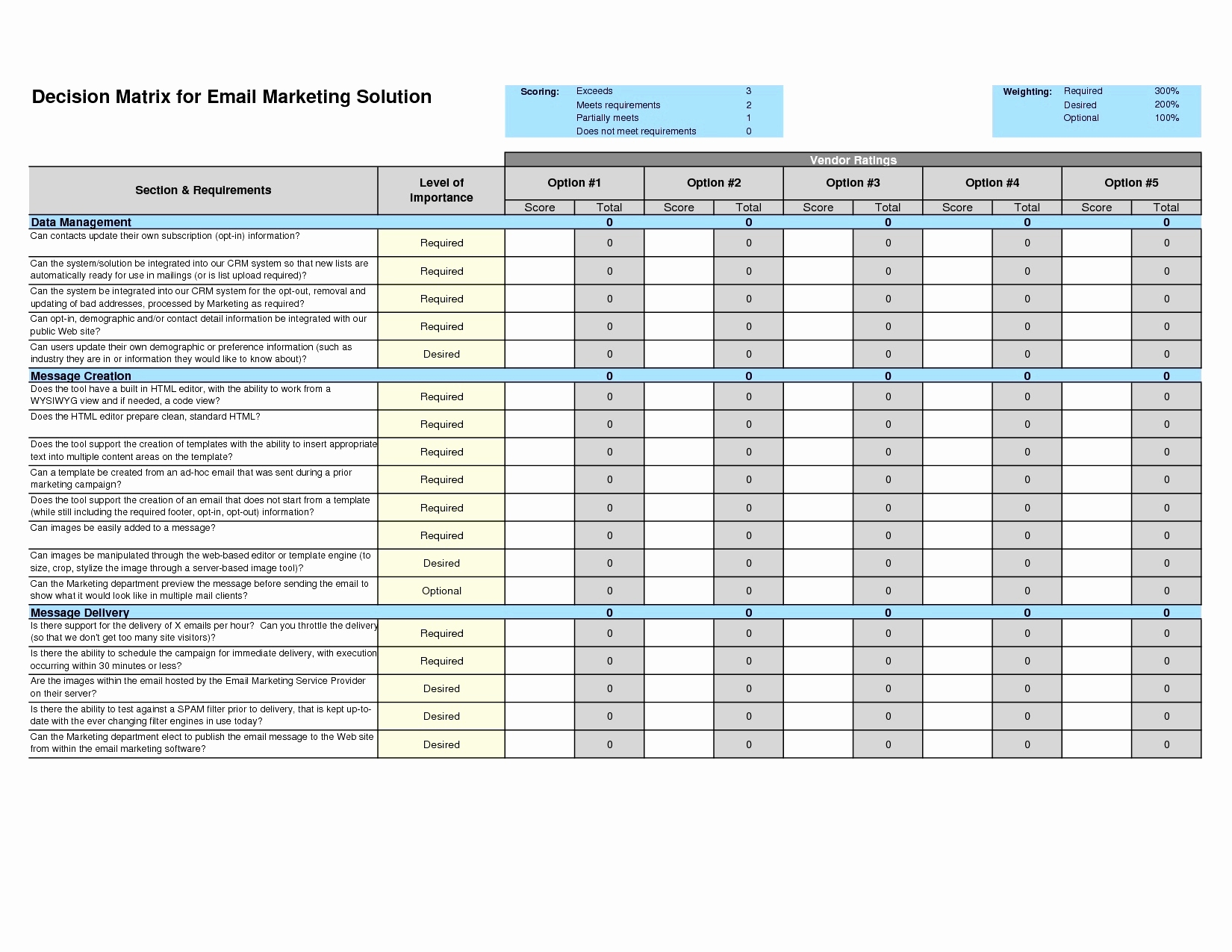 Decision Matrix for Email Marketing Solution

| Scoring: | Exceeds | 3 |
|---|---|---|
| | Meets requirements | 2 |
| | Partially meets | 1 |
| | Does not meet requirements | 0 |

| Weighting: | Required | 300% |
|---|---|---|
| | Desired | 200% |
| | Optional | 100% |

Vendor Ratings

| Section & Requirements | Level of Importance | Option #1 Score | Option #1 Total | Option #2 Score | Option #2 Total | Option #3 Score | Option #3 Total | Option #4 Score | Option #4 Total | Option #5 Score | Option #5 Total |
|---|---|---|---|---|---|---|---|---|---|---|---|
| Data Management | | | 0 | | 0 | | 0 | | 0 | | 0 |
| Can contacts update their own subscription (opt-in) information? | Required | | 0 | | 0 | | 0 | | 0 | | 0 |
| Can the system/solution be integrated into our CRM system so that new lists are automatically ready for use in mailings (or is list upload required)? | Required | | 0 | | 0 | | 0 | | 0 | | 0 |
| Can the system be integrated into our CRM system for the opt-out, removal and updating of bad addresses, processed by Marketing as required? | Required | | 0 | | 0 | | 0 | | 0 | | 0 |
| Can opt-in, demographic and/or contact detail information be integrated with our public Web site? | Required | | 0 | | 0 | | 0 | | 0 | | 0 |
| Can users update their own demographic or preference information (such as industry they are in or information they would like to know about)? | Desired | | 0 | | 0 | | 0 | | 0 | | 0 |
| Message Creation | | | 0 | | 0 | | 0 | | 0 | | 0 |
| Does the tool have a built in HTML editor, with the ability to work from a WYSIWYG view and if needed, a code view? | Required | | 0 | | 0 | | 0 | | 0 | | 0 |
| Does the HTML editor prepare clean, standard HTML? | Required | | 0 | | 0 | | 0 | | 0 | | 0 |
| Does the tool support the creation of templates with the ability to insert appropriate text into multiple content areas on the template? | Required | | 0 | | 0 | | 0 | | 0 | | 0 |
| Can a template be created from an ad-hoc email that was sent during a prior marketing campaign? | Required | | 0 | | 0 | | 0 | | 0 | | 0 |
| Does the tool support the creation of an email that does not start from a template (while still including the required footer, opt-in, opt-out) information? | Required | | 0 | | 0 | | 0 | | 0 | | 0 |
| Can images be easily added to a message? | Required | | 0 | | 0 | | 0 | | 0 | | 0 |
| Can images be manipulated through the web-based editor or template engine (to size, crop, stylize the image through a server-based image tool)? | Desired | | 0 | | 0 | | 0 | | 0 | | 0 |
| Can the Marketing department preview the message before sending the email to show what it would look like in multiple mail clients? | Optional | | 0 | | 0 | | 0 | | 0 | | 0 |
| Message Delivery | | | 0 | | 0 | | 0 | | 0 | | 0 |
| Is there support for the delivery of X emails per hour? Can you throttle the delivery (so that we don't get too many site visitors)? | Required | | 0 | | 0 | | 0 | | 0 | | 0 |
| Is there the ability to schedule the campaign for immediate delivery, with execution occurring within 30 minutes or less? | Required | | 0 | | 0 | | 0 | | 0 | | 0 |
| Are the images within the email hosted by the Email Marketing Service Provider on their server? | Desired | | 0 | | 0 | | 0 | | 0 | | 0 |
| Is there the ability to test against a SPAM filter prior to delivery, that is kept up-to-date with the ever changing filter engines in use today? | Desired | | 0 | | 0 | | 0 | | 0 | | 0 |
| Can the Marketing department elect to publish the email message to the Web site from within the email marketing software? | Desired | | 0 | | 0 | | 0 | | 0 | | 0 |